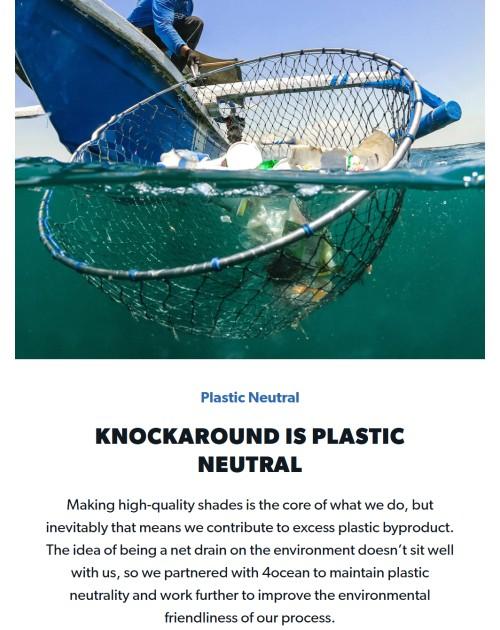 Plastic Neutral

KNOCKAROUND IS PLASTIC NEUTRAL

Making high-quality shades is the core of what we do, but inevitably that means we contribute to excess plastic byproduct. The idea of being a net drain on the environment doesn't sit well with us, so we partnered with 4ocean to maintain plastic neutrality and work further to improve the environmental friendliness of our process.